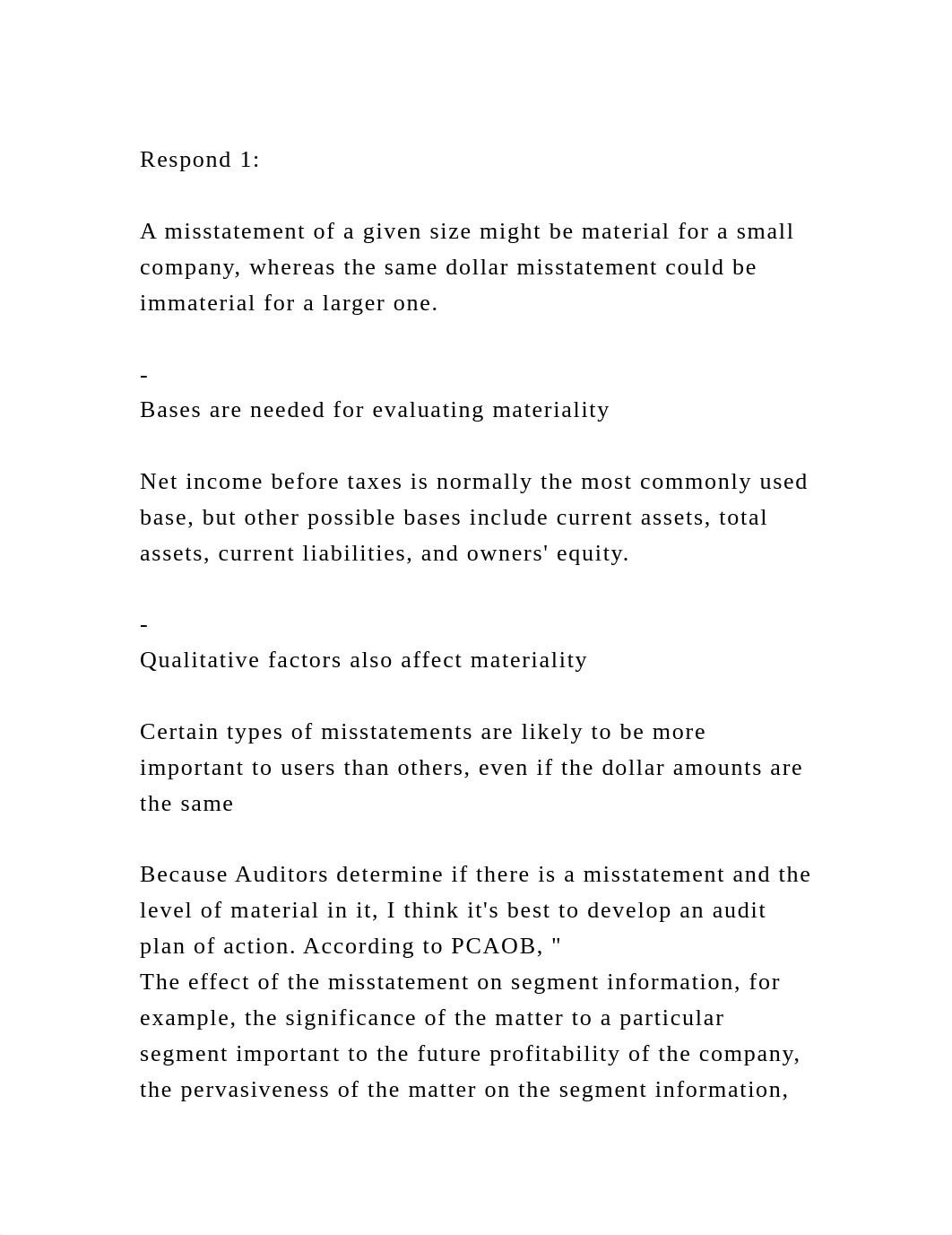 Respond 1:

A misstatement of a given size might be material for a small company, whereas the same dollar misstatement could be immaterial for a larger one.

-
Bases are needed for evaluating materiality

Net income before taxes is normally the most commonly used base, but other possible bases include current assets, total assets, current liabilities, and owners' equity.

-
Qualitative factors also affect materiality

Certain types of misstatements are likely to be more important to users than others, even if the dollar amounts are the same

Because Auditors determine if there is a misstatement and the level of material in it, I think it's best to develop an audit plan of action. According to PCAOB, "
The effect of the misstatement on segment information, for example, the significance of the matter to a particular segment important to the future profitability of the company, the pervasiveness of the matter on the segment information,